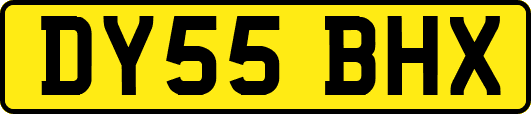 DY55 BHX